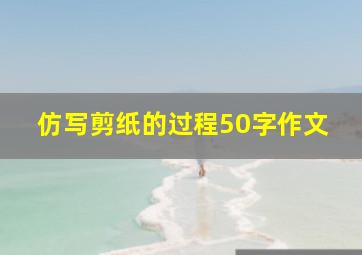 仿写剪纸的过程50字作文